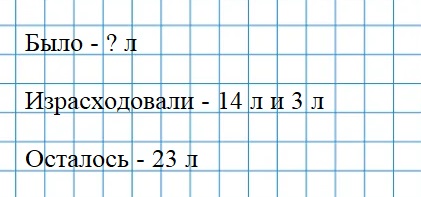 Было - ? л

Израсходовали - 14 л и 3 л

Осталось - 23 л